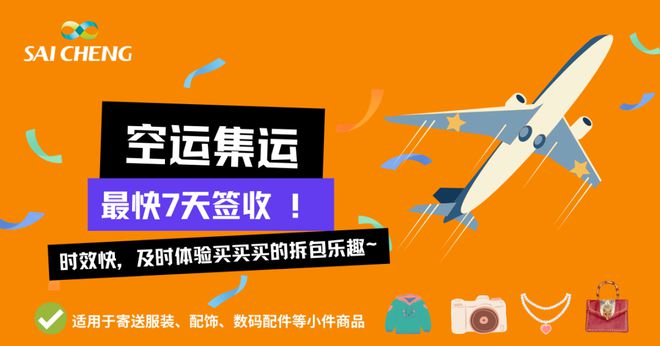 SAI CHENG

空运集运

最快7天签收 ！

时效快，及时体验买买买的拆包乐趣~

适用于寄送服装、配饰、数码配件等小件商品